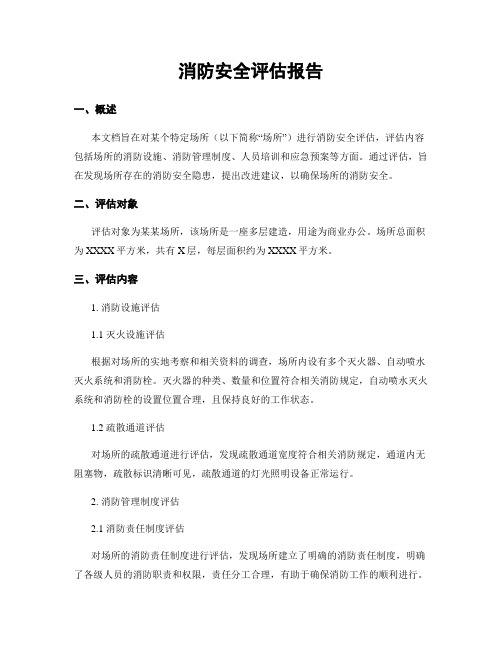 消防安全评估报告

一、概述

本文档旨在对某个特定场所（以下简称“场所”）进行消防安全评估，评估内容包括场所的消防设施、消防管理制度、人员培训和应急预案等方面。通过评估，旨在发现场所存在的消防安全隐患，提出改进建议，以确保场所的消防安全。

二、评估对象

评估对象为某某场所，该场所是一座多层建造，用途为商业办公。场所总面积为XXXX平方米，共有X层，每层面积约为XXXX平方米。

三、评估内容

1. 消防设施评估

1.1 灭火设施评估

根据对场所的实地考察和相关资料的调查，场所内设有多个灭火器、自动喷水灭火系统和消防栓。灭火器的种类、数量和位置符合相关消防规定，自动喷水灭火系统和消防栓的设置位置合理，且保持良好的工作状态。

1.2 疏散通道评估

对场所的疏散通道进行评估，发现疏散通道宽度符合相关消防规定，通道内无阻塞物，疏散标识清晰可见，疏散通道的灯光照明设备正常运行。

2. 消防管理制度评估

2.1 消防责任制度评估

对场所的消防责任制度进行评估，发现场所建立了明确的消防责任制度，明确了各级人员的消防职责和权限，责任分工合理，有助于确保消防工作的顺利进行。